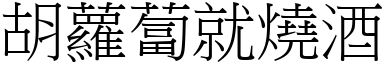 胡蘿蔔就燒酒